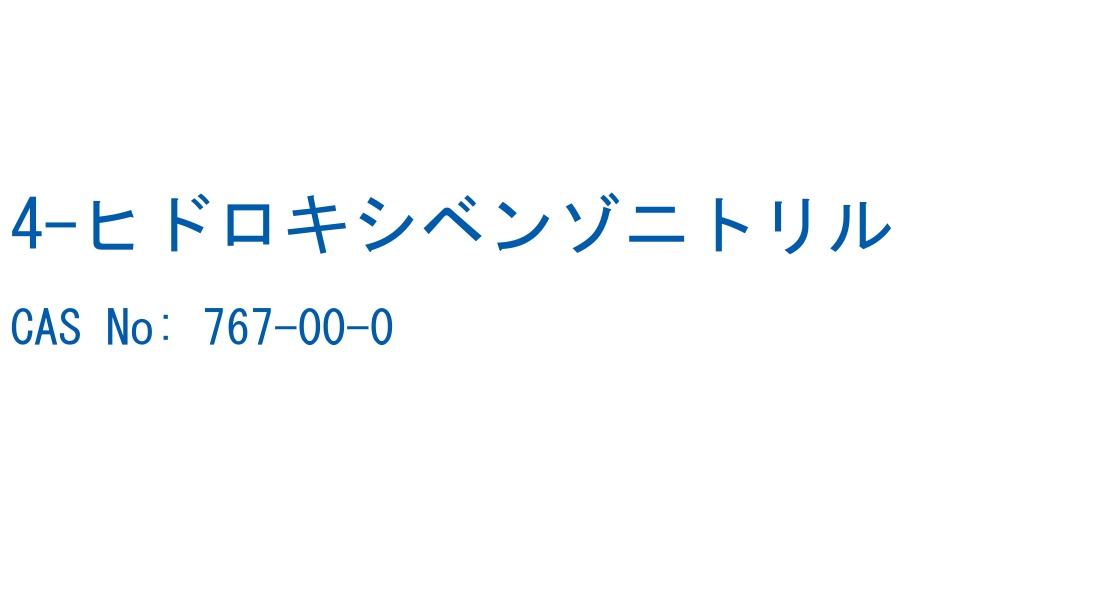 4-ヒドロキシベンゾニトリル

CAS No: 767-00-0